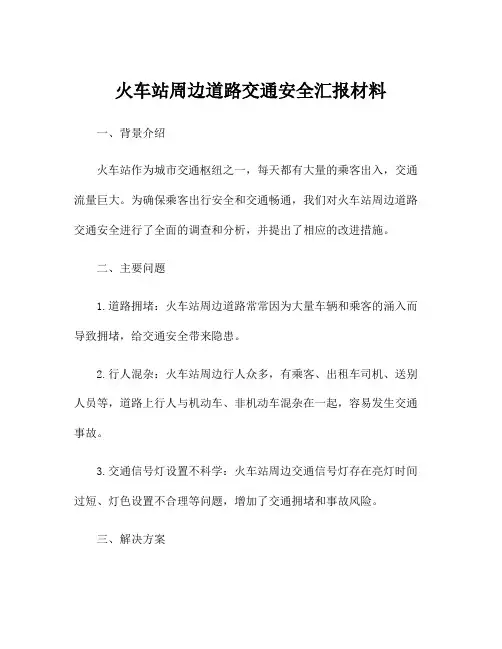 火车站周边道路交通安全汇报材料

一、背景介绍

火车站作为城市交通枢纽之一，每天都有大量的乘客出入，交通流量巨大。为确保乘客出行安全和交通畅通，我们对火车站周边道路交通安全进行了全面的调查和分析，并提出了相应的改进措施。

二、主要问题

1. 道路拥堵：火车站周边道路常常因为大量车辆和乘客的涌入而导致拥堵，给交通安全带来隐患。

2. 行人混杂：火车站周边行人众多，有乘客、出租车司机、送别人员等，道路上行人与机动车、非机动车混杂在一起，容易发生交通事故。

3. 交通信号灯设置不科学：火车站周边交通信号灯存在亮灯时间过短、灯色设置不合理等问题，增加了交通拥堵和事故风险。

三、解决方案